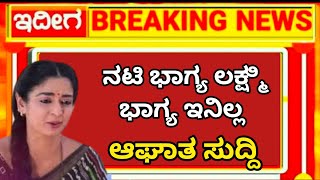 ಇದೀಗ BREAKING NEWS

ನಟಿ ಭಾಗ್ಯ ಲಕ್ಷ್ಮಿ ಭಾಗ್ಯ ಇನಿಲ್ಲ

ಆಘಾತ ಸುದ್ದಿ